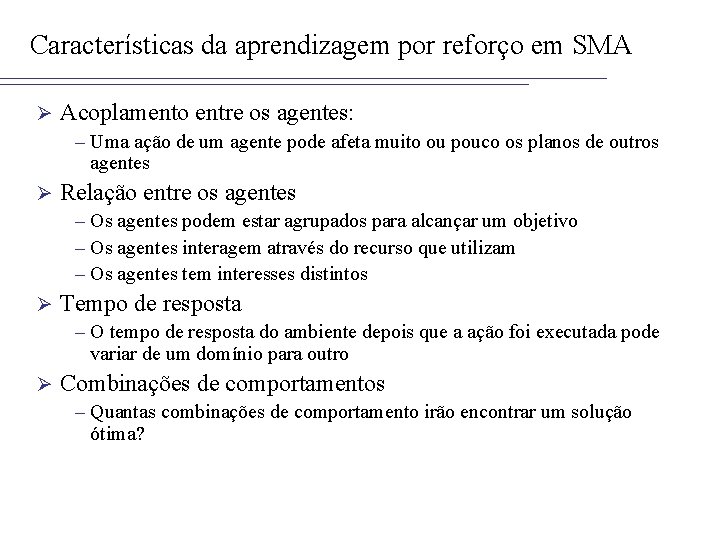 Características da aprendizagem por reforço em SMA

➢ Acoplamento entre os agentes:
– Uma ação de um agente pode afeta muito ou pouco os planos de outros agentes

➢ Relação entre os agentes
– Os agentes podem estar agrupados para alcançar um objetivo
– Os agentes interagem através do recurso que utilizam
– Os agentes tem interesses distintos

➢ Tempo de resposta
– O tempo de resposta do ambiente depois que a ação foi executada pode variar de um domínio para outro

➢ Combinações de comportamentos
– Quantas combinações de comportamento irão encontrar um solução ótima?